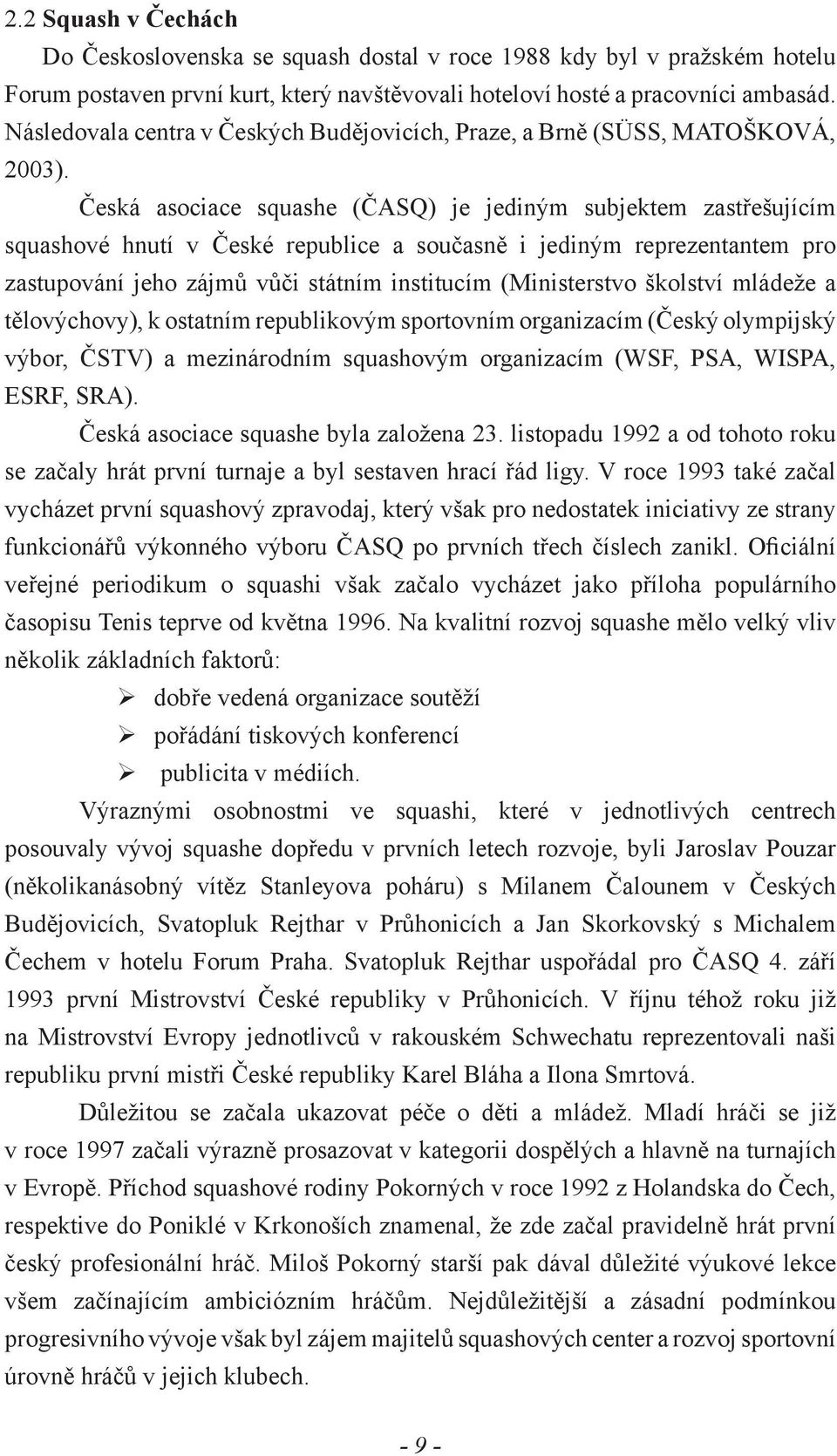 2.2 Squash v Čechách

Do Československa se squash dostal v roce 1988 kdy byl v pražském hotelu Forum postaven první kurt, který navštěvovali hoteloví hosté a pracovníci ambasád. Následovala centra v Českých Budějovicích, Praze, a Brně (SÜSS, MATOŠKOVÁ, 2003).

Česká asociace squashe (ČASQ) je jediným subjektem zastřešujícím squashové hnutí v České republice a současně i jediným reprezentantem pro zastupování jeho zájmů vůči státním institucím (Ministerstvo školství mládeže a tělovýchovy), k ostatním republikovým sportovním organizacím (Český olympijský výbor, ČSTV) a mezinárodním squashovým organizacím (WSF, PSA, WISPA, ESRF, SRA).

Česká asociace squashe byla založena 23. listopadu 1992 a od tohoto roku se začaly hrát první turnaje a byl sestaven hrací řád ligy. V roce 1993 také začal vycházet první squashový zpravodaj, který však pro nedostatek iniciativy ze strany funkcionářů výkonného výboru ČASQ po prvních třech číslech zanikl. Oficiální veřejné periodikum o squashi však začalo vycházet jako příloha populárního časopisu Tenis teprve od května 1996. Na kvalitní rozvoj squashe mělo velký vliv několik základních faktorů:

➢ dobře vedená organizace soutěží
➢ pořádání tiskových konferencí
➢ publicita v médiích.

Výraznými osobnostmi ve squashi, které v jednotlivých centrech posouvaly vývoj squashe dopředu v prvních letech rozvoje, byli Jaroslav Pouzar (několikanásobný vítěz Stanleyova poháru) s Milanem Čalounem v Českých Budějovicích, Svatopluk Rejthar v Průhonicích a Jan Skorkovský s Michalem Čechem v hotelu Forum Praha. Svatopluk Rejthar uspořádal pro ČASQ 4. září 1993 první Mistrovství České republiky v Průhonicích. V říjnu téhož roku již na Mistrovství Evropy jednotlivců v rakouském Schwechatu reprezentovali naši republiku první mistři České republiky Karel Bláha a Ilona Smrtová.

Důležitou se začala ukazovat péče o děti a mládež. Mladí hráči se již v roce 1997 začali výrazně prosazovat v kategorii dospělých a hlavně na turnajích v Evropě. Příchod squashové rodiny Pokorných v roce 1992 z Holandska do Čech, respektive do Poniklé v Krkonoších znamenal, že zde začal pravidelně hrát první český profesionální hráč. Miloš Pokorný starší pak dával důležité výukové lekce všem začínajícím ambiciózním hráčům. Nejdůležitější a zásadní podmínkou progresivního vývoje však byl zájem majitelů squashových center a rozvoj sportovní úrovně hráčů v jejich klubech.

- 9 -